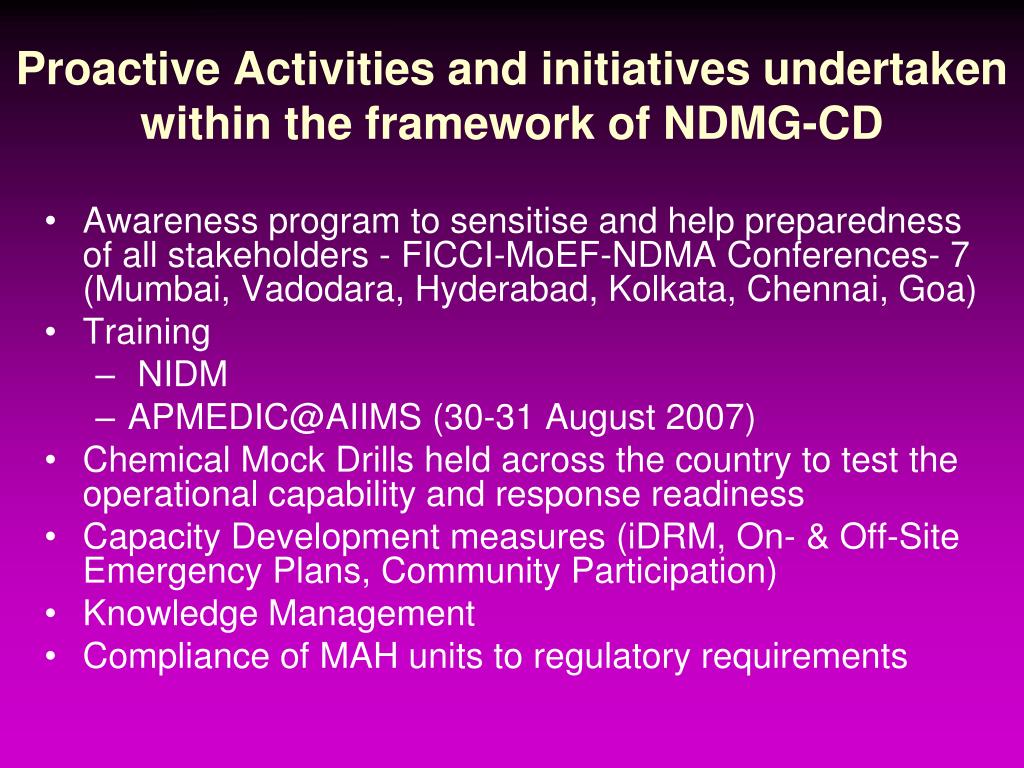 Proactive Activities and initiatives undertaken within the framework of NDMG-CD

• Awareness program to sensitise and help preparedness of all stakeholders - FICCI-MoEF-NDMA Conferences- 7 (Mumbai, Vadodara, Hyderabad, Kolkata, Chennai, Goa)
• Training
– NIDM
– APMEDIC@AIIMS (30-31 August 2007)
• Chemical Mock Drills held across the country to test the operational capability and response readiness
• Capacity Development measures (iDRM, On- & Off-Site Emergency Plans, Community Participation)
• Knowledge Management
• Compliance of MAH units to regulatory requirements